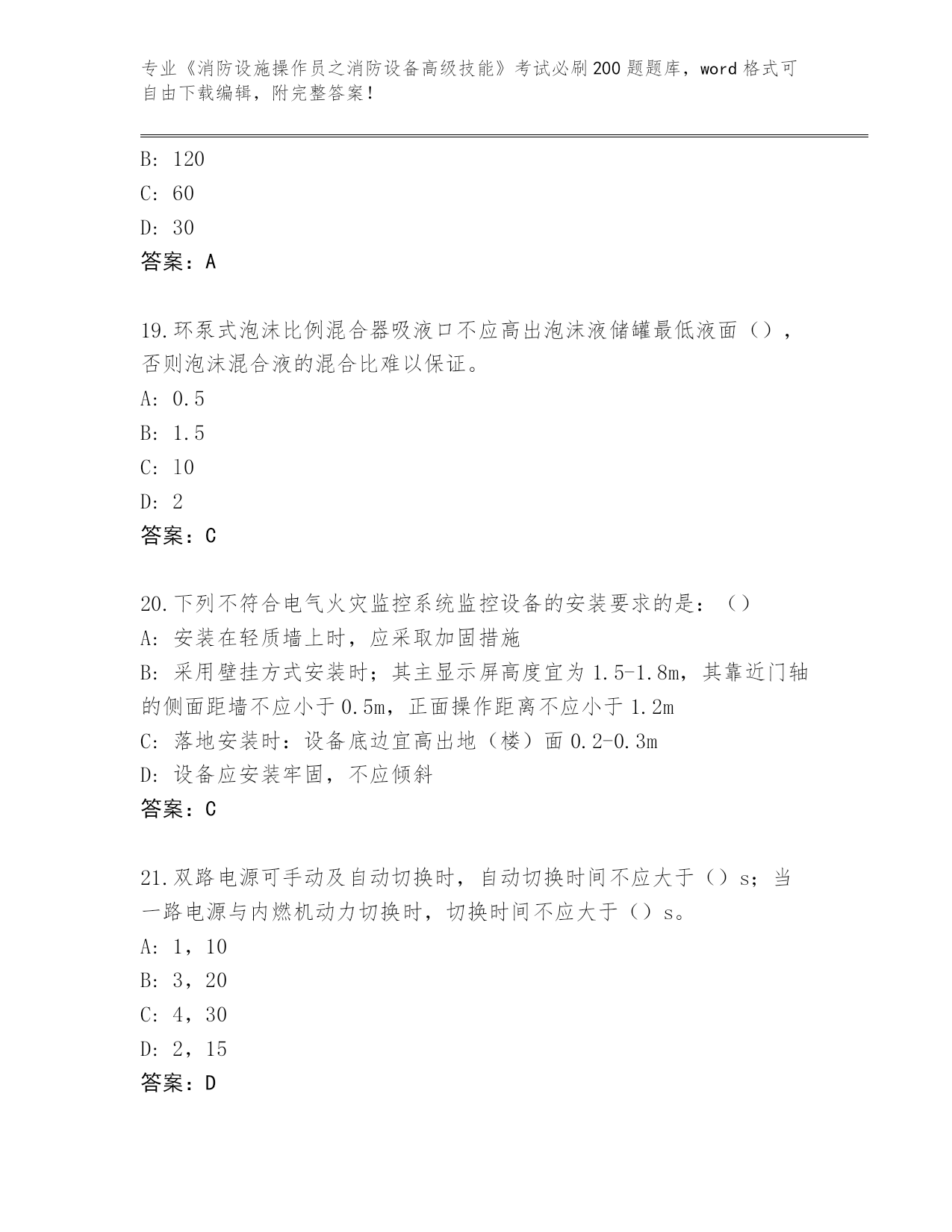 专业《消防设施操作员之消防设备高级技能》考试必刷200题题库，word格式可自由下载编辑，附完整答案！

B: 120

C: 60

D: 30

答案：A

19.环泵式泡沫比例混合器吸液口不应高出泡沫液储罐最低液面（），否则泡沫混合液的混合比难以保证。

A: 0.5

B: 1.5

C: 10

D: 2

答案：C

20.下列不符合电气火灾监控系统监控设备的安装要求的是：（）

A: 安装在轻质墙上时，应采取加固措施

B: 采用壁挂方式安装时；其主显示屏高度宜为1.5-1.8m，其靠近门轴的侧面距墙不应小于0.5m，正面操作距离不应小于1.2m

C: 落地安装时：设备底边宜高出地（楼）面0.2-0.3m

D: 设备应安装牢固，不应倾斜

答案：C

21.双路电源可手动及自动切换时，自动切换时间不应大于（）s；当一路电源与内燃机动力切换时，切换时间不应大于（）s。

A: 1，10

B: 3，20

C: 4，30

D: 2，15

答案：D